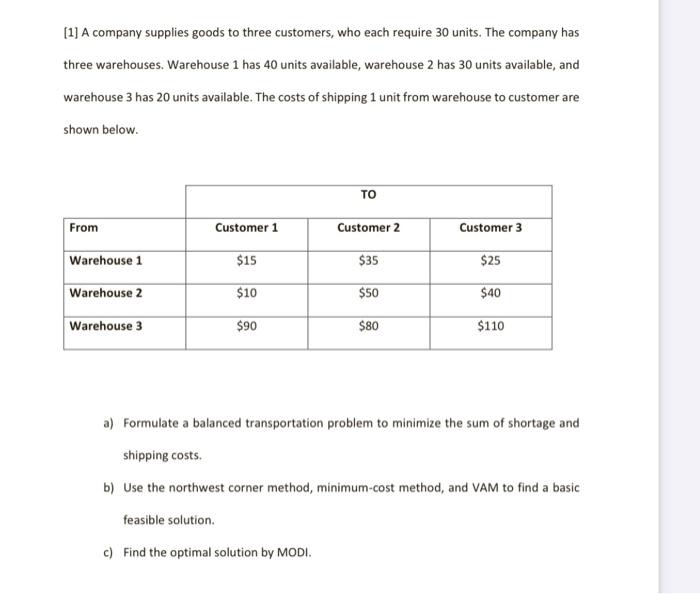 [1] A company supplies goods to three customers, who each require 30 units. The company has three warehouses. Warehouse 1 has 40 units available, warehouse 2 has 30 units available, and warehouse 3 has 20 units available. The costs of shipping 1 unit from warehouse to customer are shown below.

| | TO | | |
|---|---|---|---|
| From | Customer 1 | Customer 2 | Customer 3 |
| Warehouse 1 | \$15 | \$35 | \$25 |
| Warehouse 2 | \$10 | \$50 | \$40 |
| Warehouse 3 | \$90 | \$80 | \$110 |

a) Formulate a balanced transportation problem to minimize the sum of shortage and shipping costs.

b) Use the northwest corner method, minimum-cost method, and VAM to find a basic feasible solution.

c) Find the optimal solution by MODI.